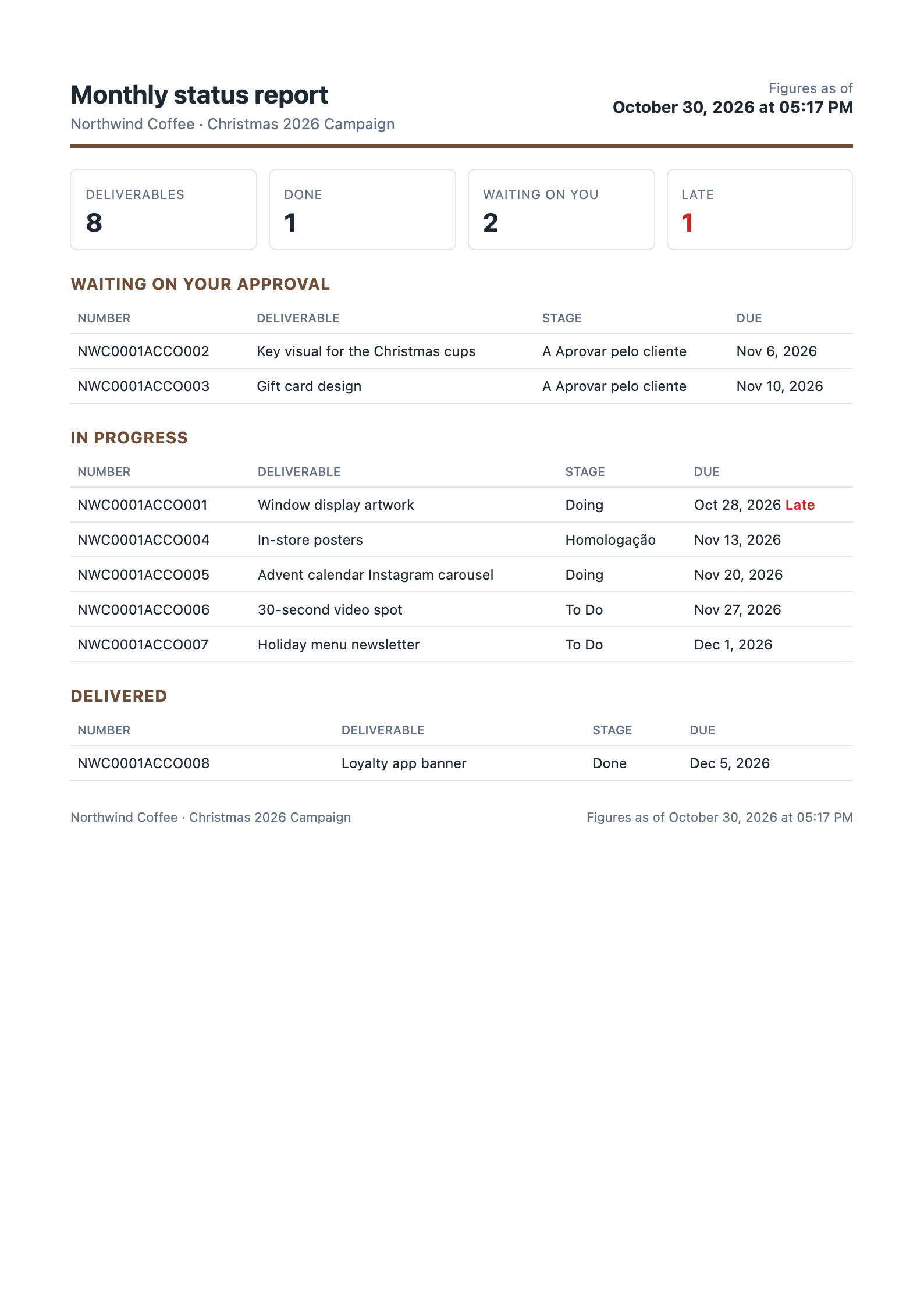 Monthly status report

Northwind Coffee · Christmas 2026 Campaign

Figures as of
October 30, 2026 at 05:17 PM

DELIVERABLES
8

DONE
1

WAITING ON YOU
2

LATE
1

WAITING ON YOUR APPROVAL

| NUMBER | DELIVERABLE | STAGE | DUE |
|---|---|---|---|
| NWC0001ACCO002 | Key visual for the Christmas cups | A Aprovar pelo cliente | Nov 6, 2026 |
| NWC0001ACCO003 | Gift card design | A Aprovar pelo cliente | Nov 10, 2026 |

IN PROGRESS

| NUMBER | DELIVERABLE | STAGE | DUE |
|---|---|---|---|
| NWC0001ACCO001 | Window display artwork | Doing | Oct 28, 2026 Late |
| NWC0001ACCO004 | In-store posters | Homologação | Nov 13, 2026 |
| NWC0001ACCO005 | Advent calendar Instagram carousel | Doing | Nov 20, 2026 |
| NWC0001ACCO006 | 30-second video spot | To Do | Nov 27, 2026 |
| NWC0001ACCO007 | Holiday menu newsletter | To Do | Dec 1, 2026 |

DELIVERED

| NUMBER | DELIVERABLE | STAGE | DUE |
|---|---|---|---|
| NWC0001ACCO008 | Loyalty app banner | Done | Dec 5, 2026 |

Northwind Coffee · Christmas 2026 Campaign

Figures as of October 30, 2026 at 05:17 PM